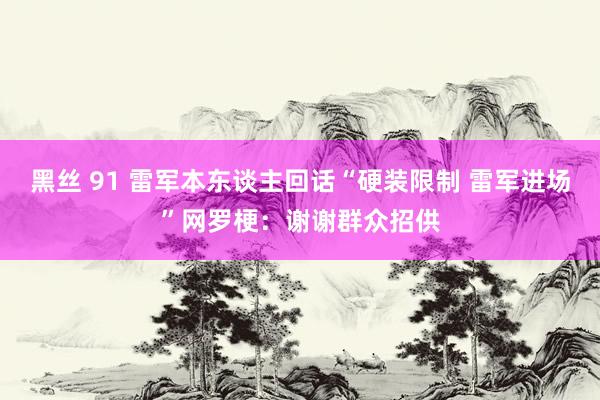 黑丝 91 雷军本东谈主回话“硬装限制 雷军进场”网罗梗：谢谢群众招供